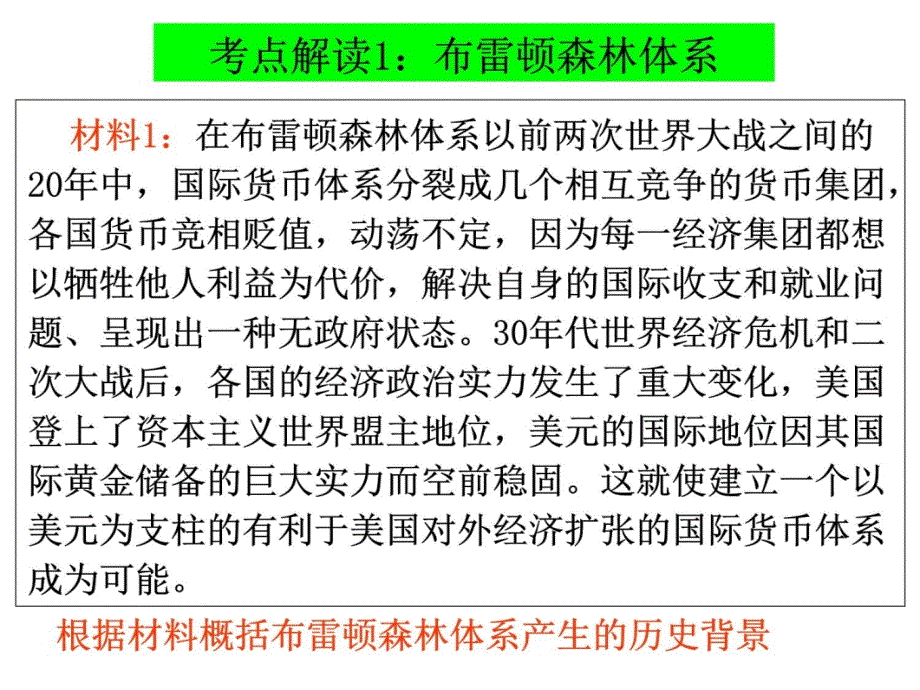 考点解读1：布雷顿森林体系

材料1：在布雷顿森林体系以前两次世界大战之间的20年中，国际货币体系分裂成几个相互竞争的货币集团，各国货币竞相贬值，动荡不定，因为每一经济集团都想以牺牲他人利益为代价，解决自身的国际收支和就业问题、呈现出一种无政府状态。30年代世界经济危机和二次大战后，各国的经济政治实力发生了重大变化，美国登上了资本主义世界盟主地位，美元的国际地位因其国际黄金储备的巨大实力而空前稳固。这就使建立一个以美元为支柱的有利于美国对外经济扩张的国际货币体系成为可能。

根据材料概括布雷顿森林体系产生的历史背景